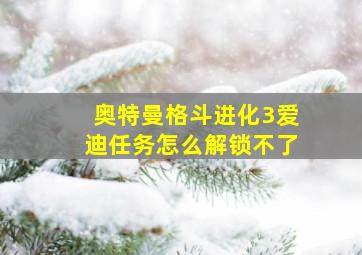 奥特曼格斗进化3爱迪任务怎么解锁不了